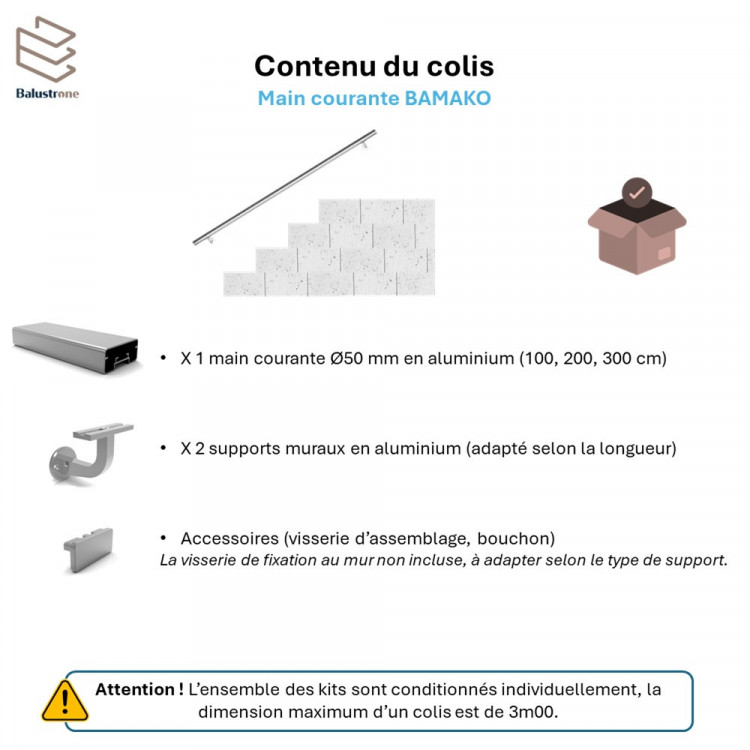 Balustrone

Contenu du colis
Main courante BAMAKO

• X 1 main courante Ø50 mm en aluminium (100, 200, 300 cm)

• X 2 supports muraux en aluminium (adapté selon la longueur)

• Accessoires (visserie d'assemblage, bouchon)
La visserie de fixation au mur non incluse, à adapter selon le type de support.

Attention ! L'ensemble des kits sont conditionnés individuellement, la dimension maximum d'un colis est de 3m00.